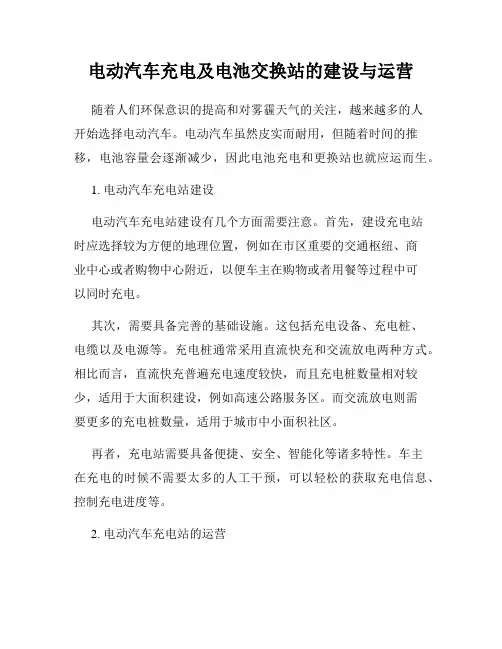 电动汽车充电及电池交换站的建设与运营

随着人们环保意识的提高和对雾霾天气的关注，越来越多的人开始选择电动汽车。电动汽车虽然皮实而耐用，但随着时间的推移，电池容量会逐渐减少，因此电池充电和更换站也就应运而生。

1. 电动汽车充电站建设

电动汽车充电站建设有几个方面需要注意。首先，建设充电站时应选择较为方便的地理位置，例如在市区重要的交通枢纽、商业中心或者购物中心附近，以便车主在购物或者用餐等过程中可以同时充电。

其次，需要具备完善的基础设施。这包括充电设备、充电桩、电缆以及电源等。充电桩通常采用直流快充和交流放电两种方式。相比而言，直流快充普遍充电速度较快，而且充电桩数量相对较少，适用于大面积建设，例如高速公路服务区。而交流放电则需要更多的充电桩数量，适用于城市中小面积社区。

再者，充电站需要具备便捷、安全、智能化等诸多特性。车主在充电的时候不需要太多的人工干预，可以轻松的获取充电信息、控制充电进度等。

2. 电动汽车充电站的运营